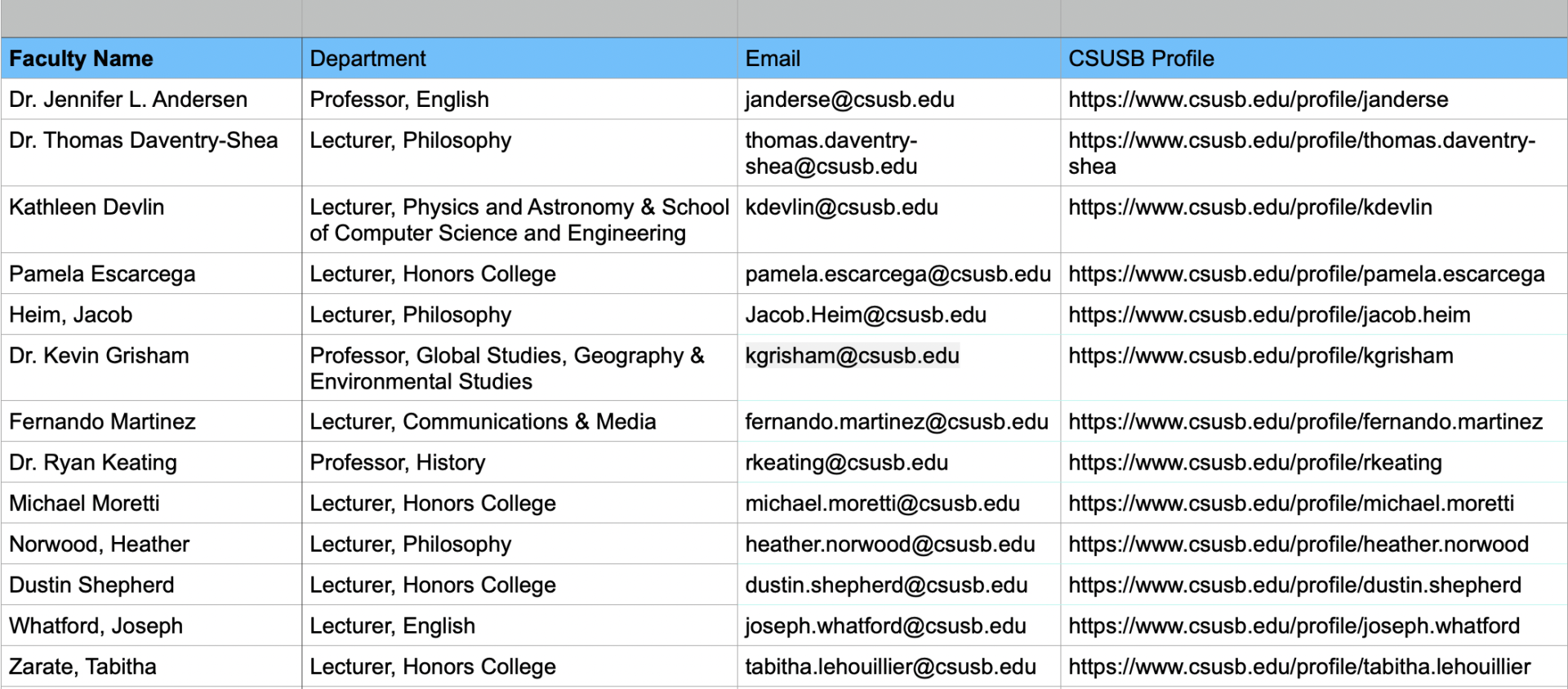 | Faculty Name | Department | Email | CSUSB Profile |
|---|---|---|---|
| Dr. Jennifer L. Andersen | Professor, English | janderse@csusb.edu | https://www.csusb.edu/profile/janderse |
| Dr. Thomas Daventry-Shea | Lecturer, Philosophy | thomas.daventry-shea@csusb.edu | https://www.csusb.edu/profile/thomas.daventry-shea |
| Kathleen Devlin | Lecturer, Physics and Astronomy & School of Computer Science and Engineering | kdevlin@csusb.edu | https://www.csusb.edu/profile/kdevlin |
| Pamela Escarcega | Lecturer, Honors College | pamela.escarcega@csusb.edu | https://www.csusb.edu/profile/pamela.escarcega |
| Heim, Jacob | Lecturer, Philosophy | Jacob.Heim@csusb.edu | https://www.csusb.edu/profile/jacob.heim |
| Dr. Kevin Grisham | Professor, Global Studies, Geography & Environmental Studies | kgrisham@csusb.edu | https://www.csusb.edu/profile/kgrisham |
| Fernando Martinez | Lecturer, Communications & Media | fernando.martinez@csusb.edu | https://www.csusb.edu/profile/fernando.martinez |
| Dr. Ryan Keating | Professor, History | rkeating@csusb.edu | https://www.csusb.edu/profile/rkeating |
| Michael Moretti | Lecturer, Honors College | michael.moretti@csusb.edu | https://www.csusb.edu/profile/michael.moretti |
| Norwood, Heather | Lecturer, Philosophy | heather.norwood@csusb.edu | https://www.csusb.edu/profile/heather.norwood |
| Dustin Shepherd | Lecturer, Honors College | dustin.shepherd@csusb.edu | https://www.csusb.edu/profile/dustin.shepherd |
| Whatford, Joseph | Lecturer, English | joseph.whatford@csusb.edu | https://www.csusb.edu/profile/joseph.whatford |
| Zarate, Tabitha | Lecturer, Honors College | tabitha.lehouillier@csusb.edu | https://www.csusb.edu/profile/tabitha.lehouillier |